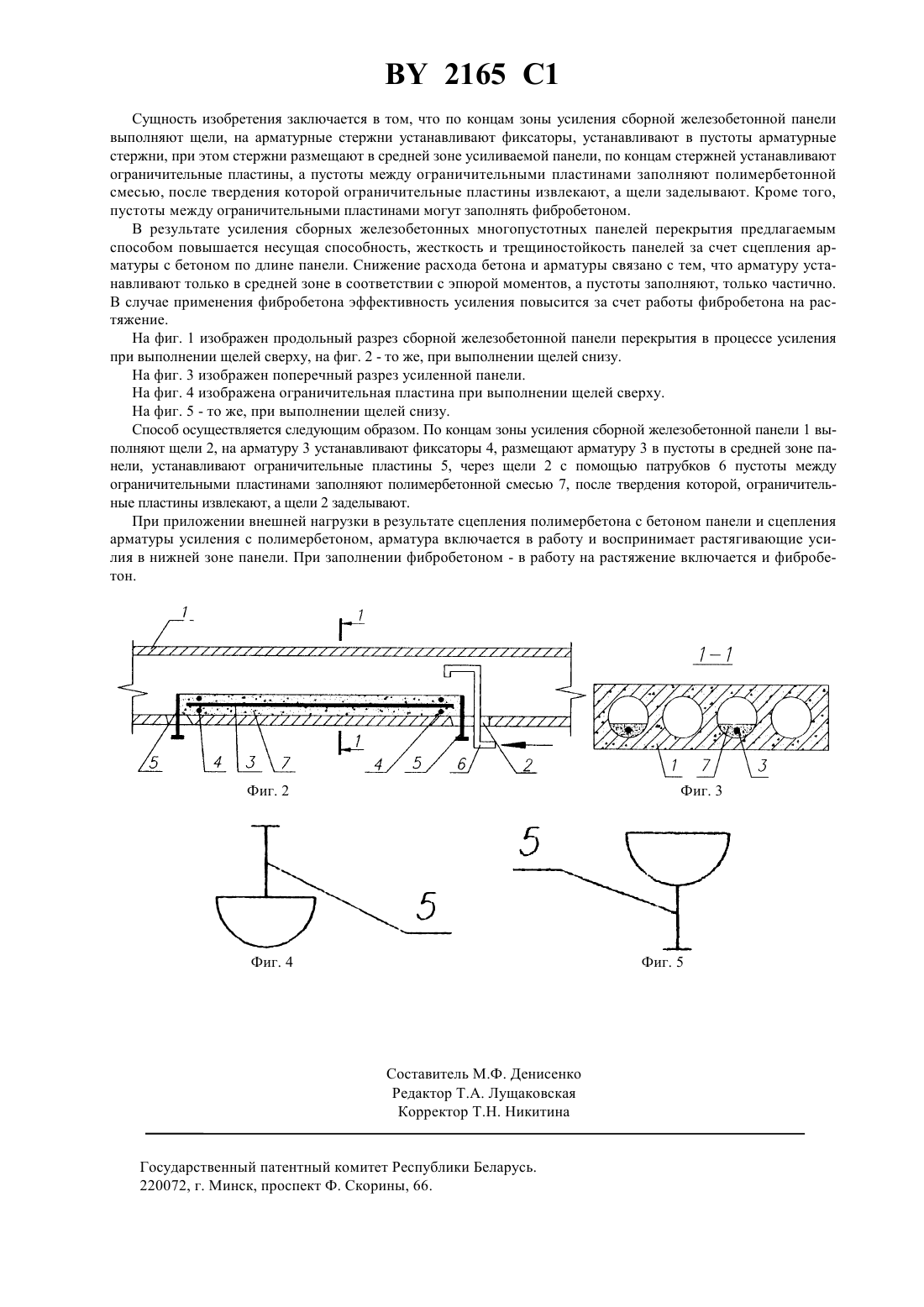 BY 2165 C1

Сущность изобретения заключается в том, что по концам зоны усиления сборной железобетонной панели выполняют щели, на арматурные стержни устанавливают фиксаторы, устанавливают в пустоты арматурные стержни, при этом стержни размещают в средней зоне усиливаемой панели, по концам стержней устанавливают ограничительные пластины, а пустоты между ограничительными пластинами заполняют полимербетонной смесью, после твердения которой ограничительные пластины извлекают, а щели заделывают. Кроме того, пустоты между ограничительными пластинами могут заполнять фибробетоном.

В результате усиления сборных железобетонных многопустотных панелей перекрытия предлагаемым способом повышается несущая способность, жесткость и трещиностойкость панелей за счет сцепления арматуры с бетоном по длине панели. Снижение расхода бетона и арматуры связано с тем, что арматуру устанавливают только в средней зоне в соответствии с эпюрой моментов, а пустоты заполняют, только частично. В случае применения фибробетона эффективность усиления повысится за счет работы фибробетона на растяжение.

На фиг. 1 изображен продольный разрез сборной железобетонной панели перекрытия в процессе усиления при выполнении щелей сверху, на фиг. 2 - то же, при выполнении щелей снизу.

На фиг. 3 изображен поперечный разрез усиленной панели.

На фиг. 4 изображена ограничительная пластина при выполнении щелей сверху.

На фиг. 5 - то же, при выполнении щелей снизу.

Способ осуществляется следующим образом. По концам зоны усиления сборной железобетонной панели 1 выполняют щели 2, на арматуру 3 устанавливают фиксаторы 4, размещают арматуру 3 в пустоты в средней зоне панели, устанавливают ограничительные пластины 5, через щели 2 с помощью патрубков 6 пустоты между ограничительными пластинами заполняют полимербетонной смесью 7, после твердения которой, ограничительные пластины извлекают, а щели 2 заделывают.

При приложении внешней нагрузки в результате сцепления полимербетона с бетоном панели и сцепления арматуры усиления с полимербетоном, арматура включается в работу и воспринимает растягивающие усилия в нижней зоне панели. При заполнении фибробетоном - в работу на растяжение включается и фибробетон.

1
1
1
5 4 3 7 4 5 6 2
Фиг. 2

1-1
1 7 3
Фиг. 3

5
Фиг. 4

5
Фиг. 5

Составитель М.Ф. Денисенко
Редактор Т.А. Лущаковская
Корректор Т.Н. Никитина

Государственный патентный комитет Республики Беларусь.
220072, г. Минск, проспект Ф. Скорины, 66.